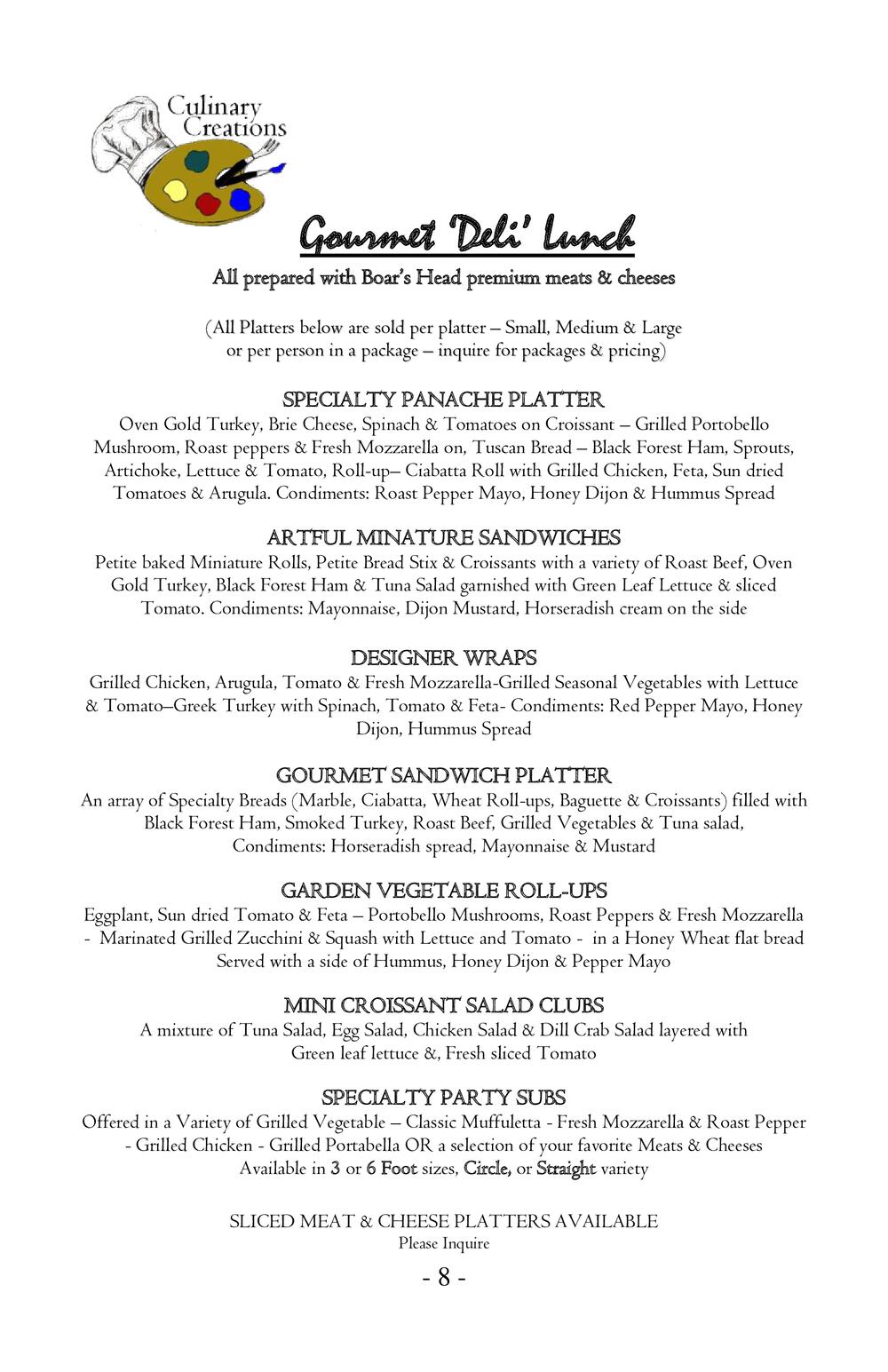 Culinary Creations

Gourmet 'Deli' Lunch

All prepared with Boar's Head premium meats & cheeses

(All Platters below are sold per platter – Small, Medium & Large or per person in a package – inquire for packages & pricing)

SPECIALTY PANACHE PLATTER

Oven Gold Turkey, Brie Cheese, Spinach & Tomatoes on Croissant – Grilled Portobello Mushroom, Roast peppers & Fresh Mozzarella on, Tuscan Bread – Black Forest Ham, Sprouts, Artichoke, Lettuce & Tomato, Roll-up– Ciabatta Roll with Grilled Chicken, Feta, Sun dried Tomatoes & Arugula. Condiments: Roast Pepper Mayo, Honey Dijon & Hummus Spread

ARTFUL MINATURE SANDWICHES

Petite baked Miniature Rolls, Petite Bread Stix & Croissants with a variety of Roast Beef, Oven Gold Turkey, Black Forest Ham & Tuna Salad garnished with Green Leaf Lettuce & sliced Tomato. Condiments: Mayonnaise, Dijon Mustard, Horseradish cream on the side

DESIGNER WRAPS

Grilled Chicken, Arugula, Tomato & Fresh Mozzarella-Grilled Seasonal Vegetables with Lettuce & Tomato–Greek Turkey with Spinach, Tomato & Feta- Condiments: Red Pepper Mayo, Honey Dijon, Hummus Spread

GOURMET SANDWICH PLATTER

An array of Specialty Breads (Marble, Ciabatta, Wheat Roll-ups, Baguette & Croissants) filled with Black Forest Ham, Smoked Turkey, Roast Beef, Grilled Vegetables & Tuna salad, Condiments: Horseradish spread, Mayonnaise & Mustard

GARDEN VEGETABLE ROLL-UPS

Eggplant, Sun dried Tomato & Feta – Portobello Mushrooms, Roast Peppers & Fresh Mozzarella - Marinated Grilled Zucchini & Squash with Lettuce and Tomato - in a Honey Wheat flat bread Served with a side of Hummus, Honey Dijon & Pepper Mayo

MINI CROISSANT SALAD CLUBS

A mixture of Tuna Salad, Egg Salad, Chicken Salad & Dill Crab Salad layered with Green leaf lettuce &, Fresh sliced Tomato

SPECIALTY PARTY SUBS

Offered in a Variety of Grilled Vegetable – Classic Muffuletta - Fresh Mozzarella & Roast Pepper - Grilled Chicken - Grilled Portabella OR a selection of your favorite Meats & Cheeses Available in 3 or 6 Foot sizes, Circle, or Straight variety

SLICED MEAT & CHEESE PLATTERS AVAILABLE
Please Inquire

- 8 -